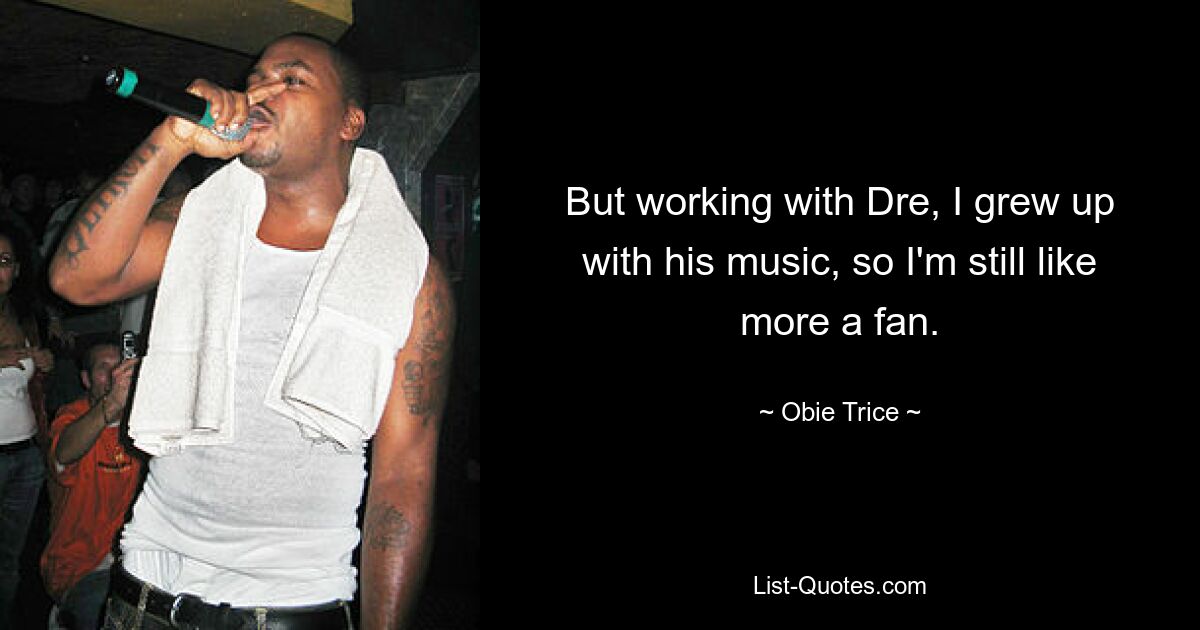 But working with Dre, I grew up with his music, so I'm still like more a fan.

~ Obie Trice ~

List-Quotes.com